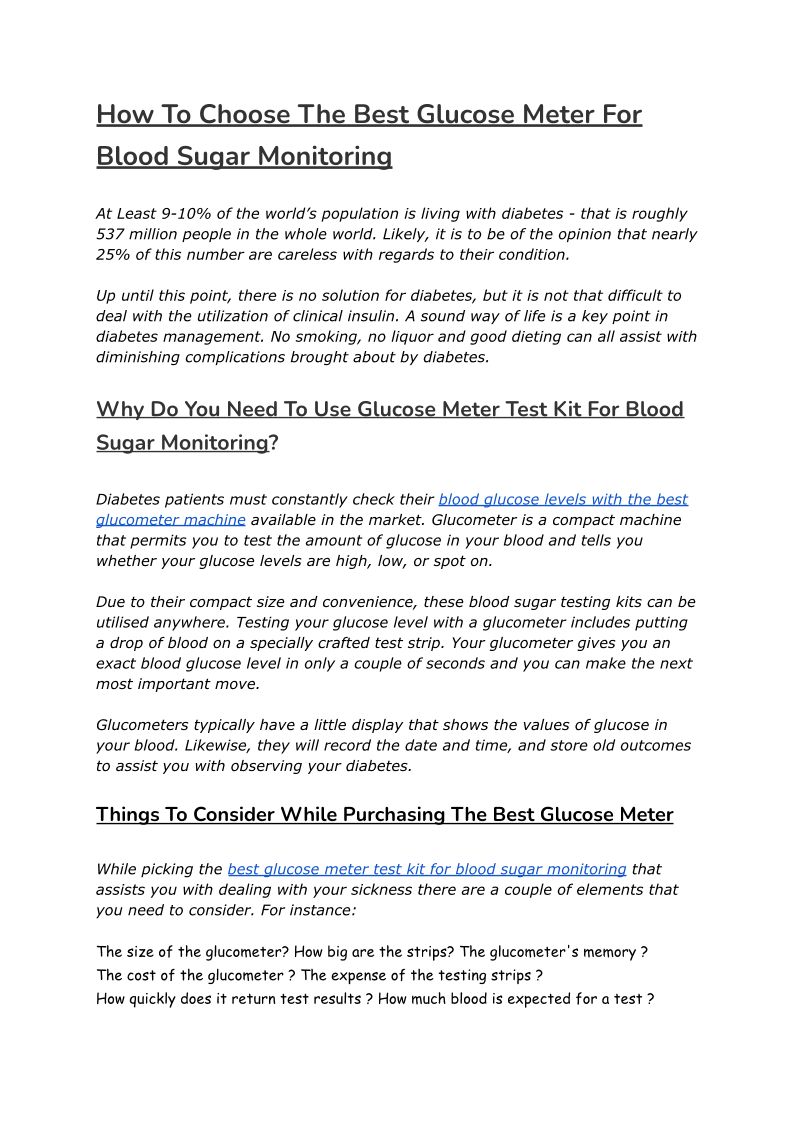 How To Choose The Best Glucose Meter For Blood Sugar Monitoring

At Least 9-10% of the world's population is living with diabetes - that is roughly 537 million people in the whole world. Likely, it is to be of the opinion that nearly 25% of this number are careless with regards to their condition.

Up until this point, there is no solution for diabetes, but it is not that difficult to deal with the utilization of clinical insulin. A sound way of life is a key point in diabetes management. No smoking, no liquor and good dieting can all assist with diminishing complications brought about by diabetes.

Why Do You Need To Use Glucose Meter Test Kit For Blood Sugar Monitoring?

Diabetes patients must constantly check their blood glucose levels with the best glucometer machine available in the market. Glucometer is a compact machine that permits you to test the amount of glucose in your blood and tells you whether your glucose levels are high, low, or spot on.

Due to their compact size and convenience, these blood sugar testing kits can be utilised anywhere. Testing your glucose level with a glucometer includes putting a drop of blood on a specially crafted test strip. Your glucometer gives you an exact blood glucose level in only a couple of seconds and you can make the next most important move.

Glucometers typically have a little display that shows the values of glucose in your blood. Likewise, they will record the date and time, and store old outcomes to assist you with observing your diabetes.

Things To Consider While Purchasing The Best Glucose Meter

While picking the best glucose meter test kit for blood sugar monitoring that assists you with dealing with your sickness there are a couple of elements that you need to consider. For instance:

The size of the glucometer? How big are the strips? The glucometer's memory ?
The cost of the glucometer ? The expense of the testing strips ?
How quickly does it return test results ? How much blood is expected for a test ?